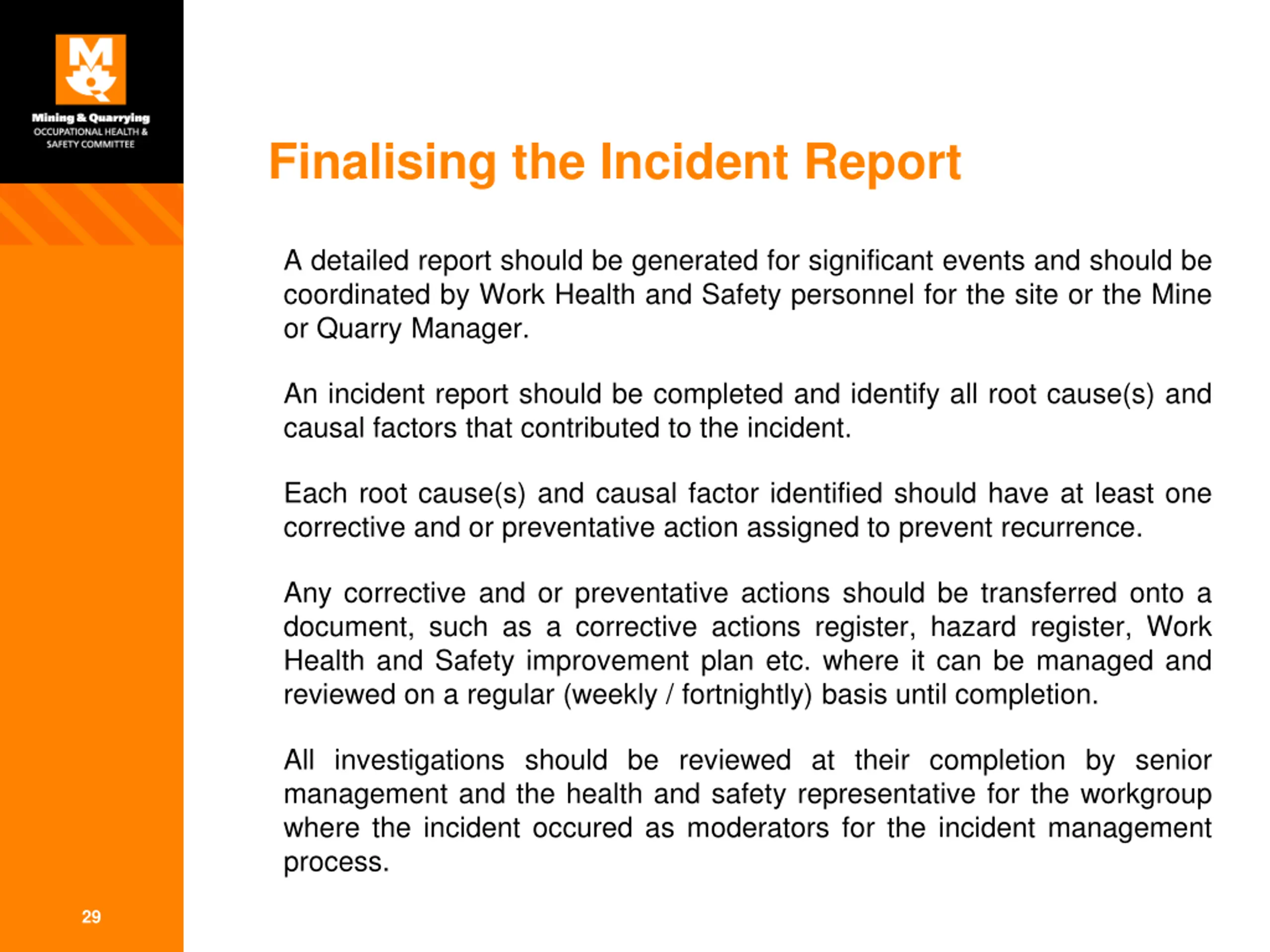 Mining & Quarrying
OCCUPATIONAL HEALTH & SAFETY COMMITTEE

Finalising the Incident Report

A detailed report should be generated for significant events and should be coordinated by Work Health and Safety personnel for the site or the Mine or Quarry Manager.

An incident report should be completed and identify all root cause(s) and causal factors that contributed to the incident.

Each root cause(s) and causal factor identified should have at least one corrective and or preventative action assigned to prevent recurrence.

Any corrective and or preventative actions should be transferred onto a document, such as a corrective actions register, hazard register, Work Health and Safety improvement plan etc. where it can be managed and reviewed on a regular (weekly / fortnightly) basis until completion.

All investigations should be reviewed at their completion by senior management and the health and safety representative for the workgroup where the incident occured as moderators for the incident management process.

29